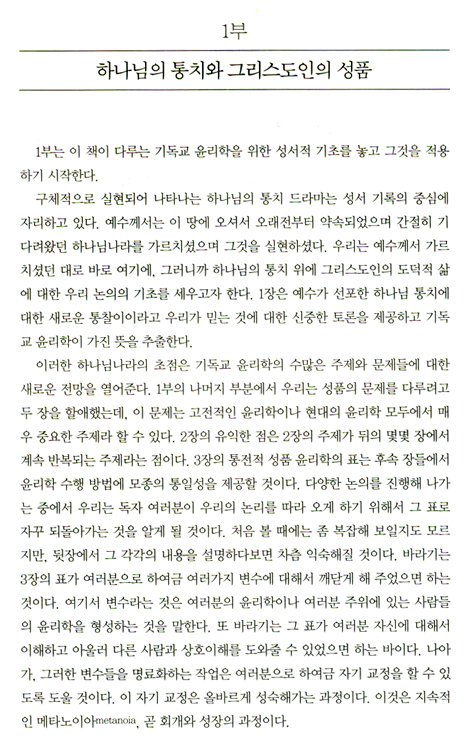 1부

하나님의 통치와 그리스도인의 성품

1부는 이 책이 다루는 기독교 윤리학을 위한 성서적 기초를 놓고 그것을 적용하기 시작한다.

구체적으로 실현되어 나타나는 하나님의 통치 드라마는 성서 기록의 중심에 자리하고 있다. 예수께서는 이 땅에 오셔서 오래전부터 약속되었으며 간절히 기다려왔던 하나님나라를 가르치셨으며 그것을 실현하셨다. 우리는 예수께서 가르치셨던 대로 바로 여기에, 그러니까 하나님의 통치 위에 그리스도인의 도덕적 삶에 대한 우리 논의의 기초를 세우고자 한다. 1장은 예수가 선포한 하나님 통치에 대한 새로운 통찰이이라고 우리가 믿는 것에 대한 신중한 토론을 제공하고 기독교 윤리학이 가진 뜻을 추출한다.

이러한 하나님나라의 초점은 기독교 윤리학의 수많은 주제와 문제들에 대한 새로운 전망을 열어준다. 1부의 나머지 부분에서 우리는 성품의 문제를 다루려고 두 장을 할애했는데, 이 문제는 고전적인 윤리학이나 현대의 윤리학 모두에서 매우 중요한 주제라 할 수 있다. 2장의 유익한 점은 2장의 주제가 뒤의 몇몇 장에서 계속 반복되는 주제라는 점이다. 3장의 통전적 성품 윤리학의 표는 후속 장들에서 윤리학 수행 방법에 모종의 통일성을 제공할 것이다. 다양한 논의를 진행해 나가는 중에서 우리는 독자 여러분이 우리의 논리를 따라 오게 하기 위해서 그 표로 자꾸 되돌아가는 것을 알게 될 것이다. 처음 볼 때에는 좀 복잡해 보일지도 모르지만, 뒷장에서 그 각각의 내용을 설명하다보면 차츰 익숙해질 것이다. 바라기는 3장의 표가 여러분으로 하여금 여러가지 변수에 대해서 깨닫게 해 주었으면 하는 것이다. 여기서 변수라는 것은 여러분의 윤리학이나 여러분 주위에 있는 사람들의 윤리학을 형성하는 것을 말한다. 또 바라기는 그 표가 여러분 자신에 대해서 이해하고 아울러 다른 사람과 상호이해를 도와줄 수 있었으면 하는 바이다. 나아가, 그러한 변수들을 명료화하는 작업은 여러분으로 하여금 자기 교정을 할 수 있도록 도울 것이다. 이 자기 교정은 올바르게 성숙해가는 과정이다. 이것은 지속적인 메타노이아metanoia, 곧 회개와 성장의 과정이다.